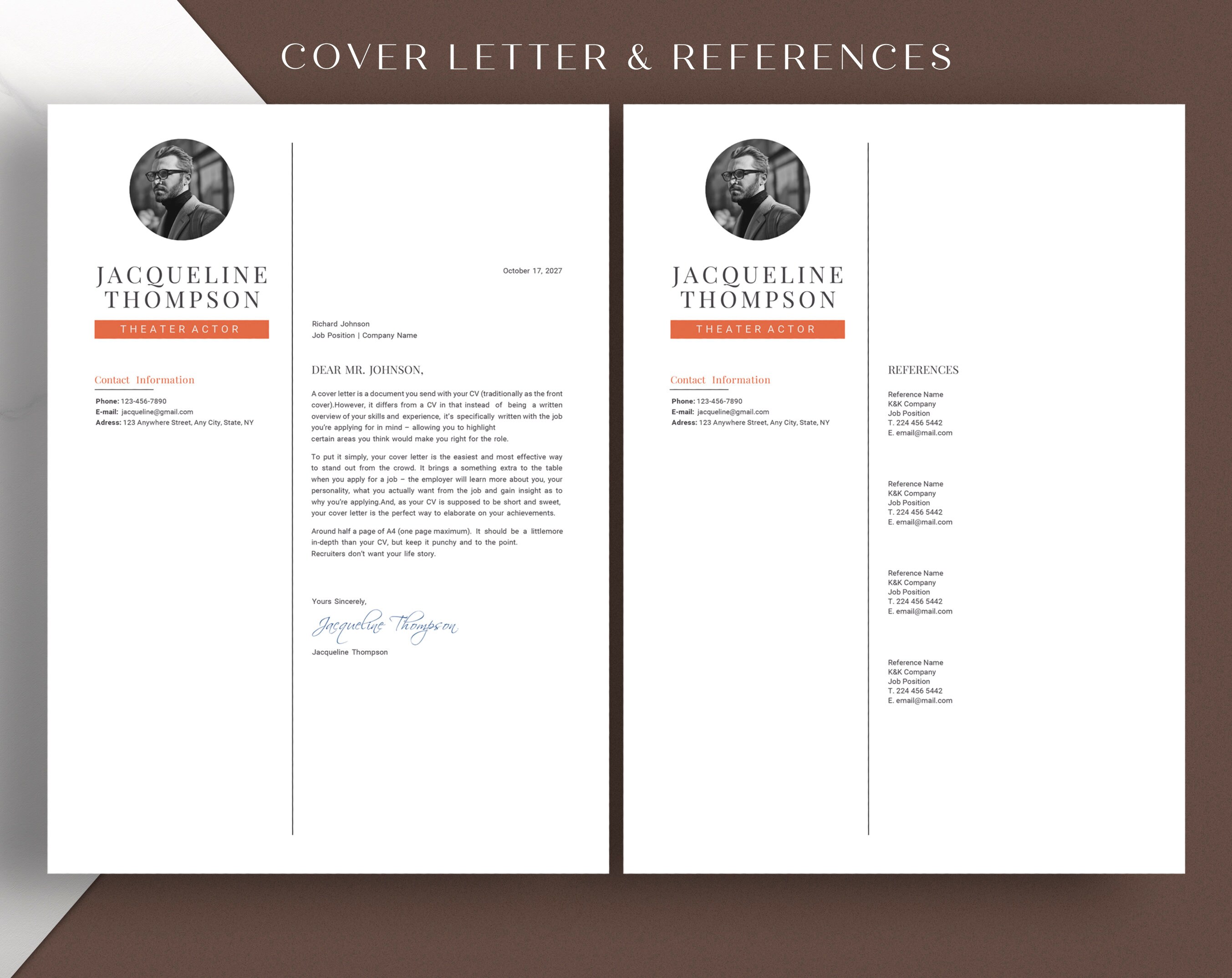 COVER LETTER & REFERENCES

JACQUELINE THOMPSON

THEATER ACTOR

Contact Information

Phone: 123-456-7890
E-mail: jacqueline@gmail.com
Adress: 123 Anywhere Street, Any City, State, NY

October 17, 2027

Richard Johnson
Job Position | Company Name

DEAR MR. JOHNSON,

A cover letter is a document you send with your CV (traditionally as the front cover).However, it differs from a CV in that instead of being a written overview of your skills and experience, it's specifically written with the job you're applying for in mind – allowing you to highlight certain areas you think would make you right for the role.

To put it simply, your cover letter is the easiest and most effective way to stand out from the crowd. It brings a something extra to the table when you apply for a job – the employer will learn more about you, your personality, what you actually want from the job and gain insight as to why you're applying.And, as your CV is supposed to be short and sweet, your cover letter is the perfect way to elaborate on your achievements.

Around half a page of A4 (one page maximum). It should be a littlemore in-depth than your CV, but keep it punchy and to the point. Recruiters don't want your life story.

Yours Sincerely,

Jacqueline Thompson

Jacqueline Thompson

JACQUELINE THOMPSON

THEATER ACTOR

Contact Information

Phone: 123-456-7890
E-mail: jacqueline@gmail.com
Adress: 123 Anywhere Street, Any City, State, NY

REFERENCES

Reference Name
K&K Company
Job Position
T. 224 456 5442
E. email@mail.com

Reference Name
K&K Company
Job Position
T. 224 456 5442
E. email@mail.com

Reference Name
K&K Company
Job Position
T. 224 456 5442
E. email@mail.com

Reference Name
K&K Company
Job Position
T. 224 456 5442
E. email@mail.com